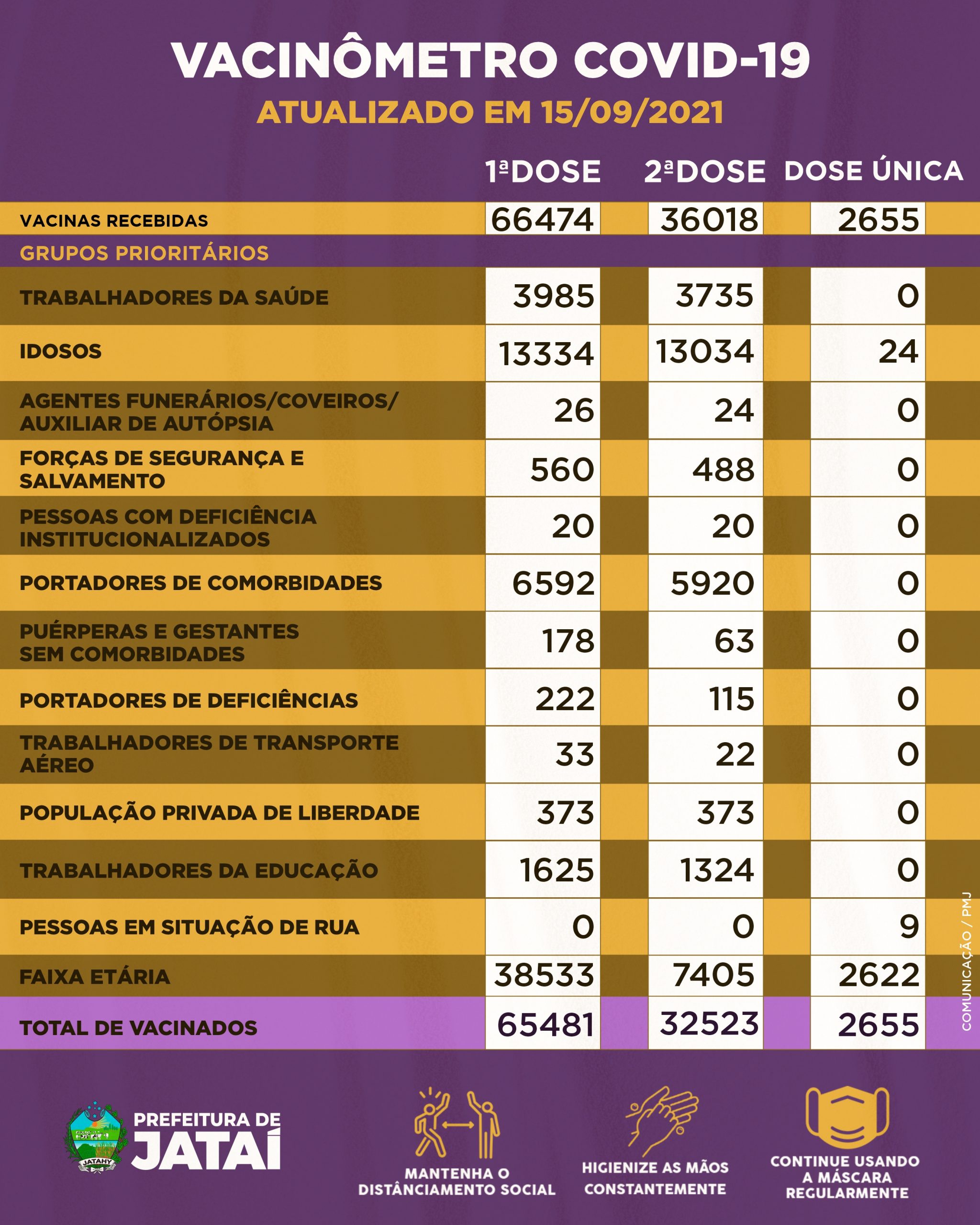 VACINÔMETRO COVID-19
ATUALIZADO EM 15/09/2021

| | 1ªDOSE | 2ªDOSE | DOSE ÚNICA |
|---|---|---|---|
| VACINAS RECEBIDAS | 66474 | 36018 | 2655 |
| GRUPOS PRIORITÁRIOS | | | |
| TRABALHADORES DA SAÚDE | 3985 | 3735 | 0 |
| IDOSOS | 13334 | 13034 | 24 |
| AGENTES FUNERÁRIOS/COVEIROS/ AUXILIAR DE AUTÓPSIA | 26 | 24 | 0 |
| FORÇAS DE SEGURANÇA E SALVAMENTO | 560 | 488 | 0 |
| PESSOAS COM DEFICIÊNCIA INSTITUCIONALIZADOS | 20 | 20 | 0 |
| PORTADORES DE COMORBIDADES | 6592 | 5920 | 0 |
| PUÉRPERAS E GESTANTES SEM COMORBIDADES | 178 | 63 | 0 |
| PORTADORES DE DEFICIÊNCIAS | 222 | 115 | 0 |
| TRABALHADORES DE TRANSPORTE AÉREO | 33 | 22 | 0 |
| POPULAÇÃO PRIVADA DE LIBERDADE | 373 | 373 | 0 |
| TRABALHADORES DA EDUCAÇÃO | 1625 | 1324 | 0 |
| PESSOAS EM SITUAÇÃO DE RUA | 0 | 0 | 9 |
| FAIXA ETÁRIA | 38533 | 7405 | 2622 |
| TOTAL DE VACINADOS | 65481 | 32523 | 2655 |

COMUNICAÇÃO / PMJ

JATAHY
PREFEITURA DE JATAÍ

MANTENHA O DISTÂNCIAMENTO SOCIAL
HIGIENIZE AS MÃOS CONSTANTEMENTE
CONTINUE USANDO A MÁSCARA REGULARMENTE